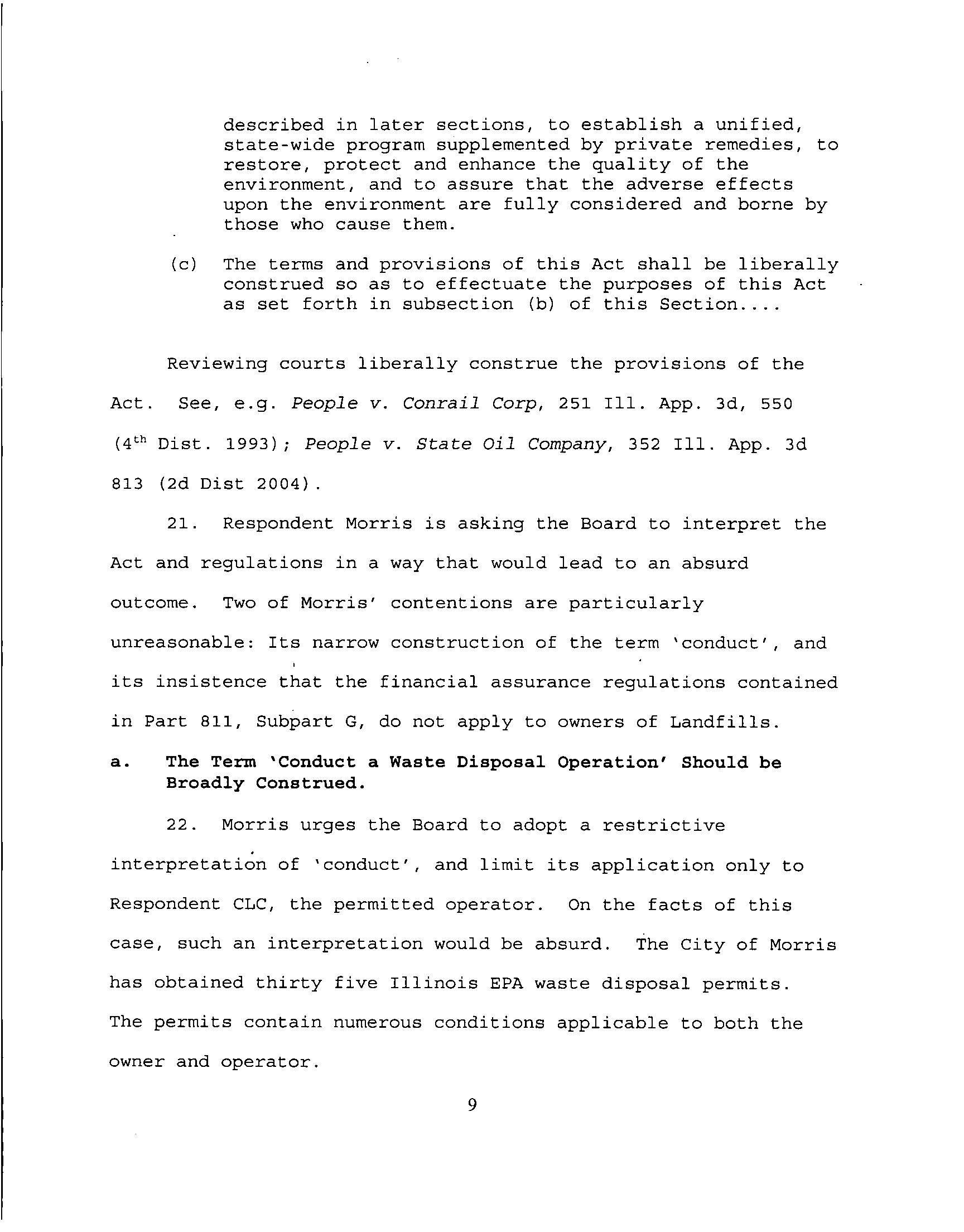 described in later sections, to establish a unified, state-wide program supplemented by private remedies, to restore, protect and enhance the quality of the environment, and to assure that the adverse effects upon the environment are fully considered and borne by those who cause them.

(c) The terms and provisions of this Act shall be liberally construed so as to effectuate the purposes of this Act as set forth in subsection (b) of this Section....

Reviewing courts liberally construe the provisions of the Act. See, e.g. People v. Conrail Corp, 251 Ill. App. 3d, 550 ($4^{th}$ Dist. 1993); People v. State Oil Company, 352 Ill. App. 3d 813 (2d Dist 2004).

21. Respondent Morris is asking the Board to interpret the Act and regulations in a way that would lead to an absurd outcome. Two of Morris' contentions are particularly unreasonable: Its narrow construction of the term 'conduct', and its insistence that the financial assurance regulations contained in Part 811, Subpart G, do not apply to owners of Landfills.

a. The Term 'Conduct a Waste Disposal Operation' Should be Broadly Construed.

22. Morris urges the Board to adopt a restrictive interpretation of 'conduct', and limit its application only to Respondent CLC, the permitted operator. On the facts of this case, such an interpretation would be absurd. The City of Morris has obtained thirty five Illinois EPA waste disposal permits. The permits contain numerous conditions applicable to both the owner and operator.

9